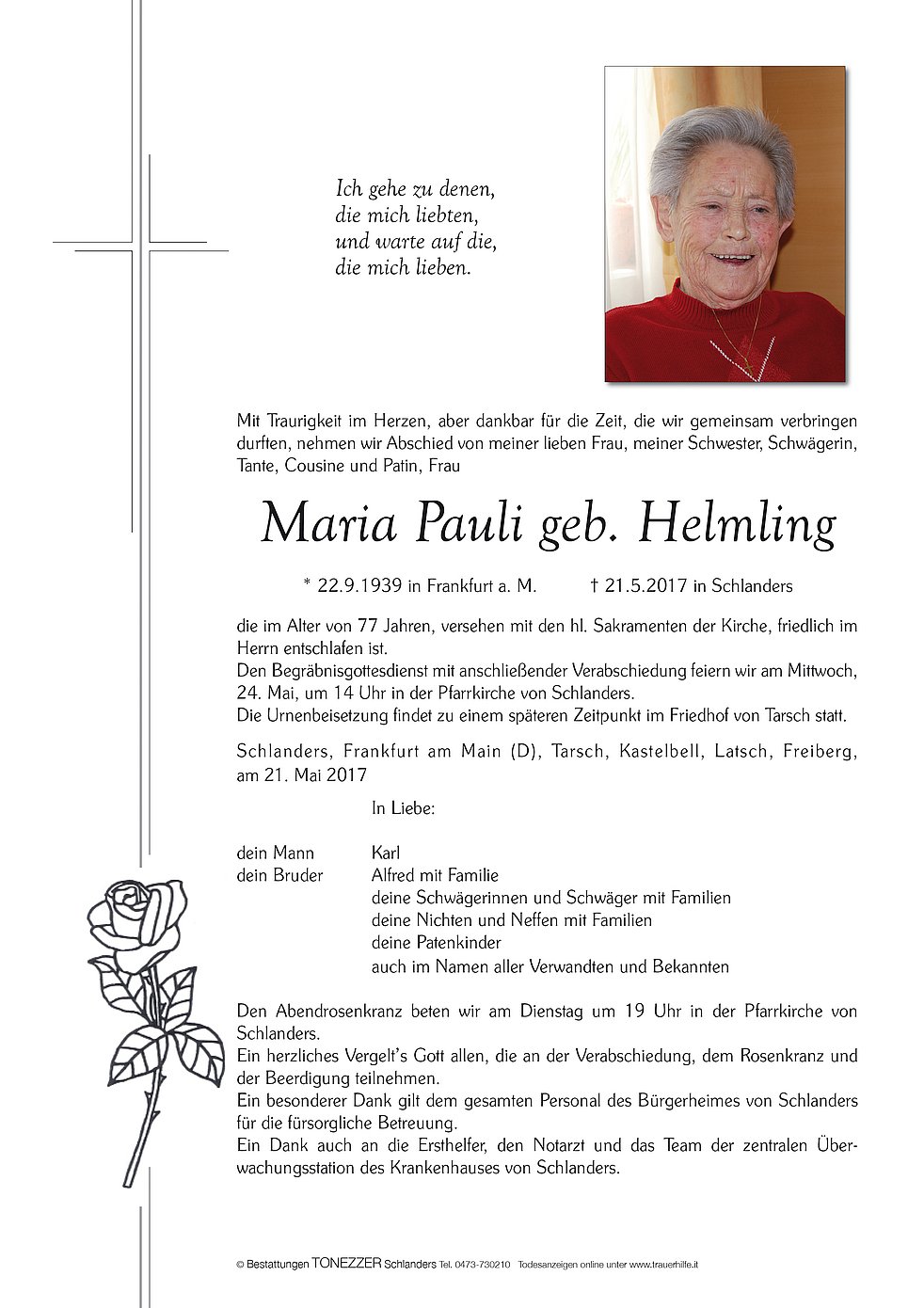 Ich gehe zu denen,
die mich liebten,
und warte auf die,
die mich lieben.

Mit Traurigkeit im Herzen, aber dankbar für die Zeit, die wir gemeinsam verbringen durften, nehmen wir Abschied von meiner lieben Frau, meiner Schwester, Schwägerin, Tante, Cousine und Patin, Frau

Maria Pauli geb. Helmling

* 22.9.1939 in Frankfurt a. M. † 21.5.2017 in Schlanders

die im Alter von 77 Jahren, versehen mit den hl. Sakramenten der Kirche, friedlich im Herrn entschlafen ist.
Den Begräbnisgottesdienst mit anschließender Verabschiedung feiern wir am Mittwoch, 24. Mai, um 14 Uhr in der Pfarrkirche von Schlanders.
Die Urnenbeisetzung findet zu einem späteren Zeitpunkt im Friedhof von Tarsch statt.

Schlanders, Frankfurt am Main (D), Tarsch, Kastelbell, Latsch, Freiberg, am 21. Mai 2017

In Liebe:

dein Mann Karl
dein Bruder Alfred mit Familie
deine Schwägerinnen und Schwäger mit Familien
deine Nichten und Neffen mit Familien
deine Patenkinder
auch im Namen aller Verwandten und Bekannten

Den Abendrosenkranz beten wir am Dienstag um 19 Uhr in der Pfarrkirche von Schlanders.
Ein herzliches Vergelt's Gott allen, die an der Verabschiedung, dem Rosenkranz und der Beerdigung teilnehmen.
Ein besonderer Dank gilt dem gesamten Personal des Bürgerheimes von Schlanders für die fürsorgliche Betreuung.
Ein Dank auch an die Ersthelfer, den Notarzt und das Team der zentralen Überwachungsstation des Krankenhauses von Schlanders.

© Bestattungen TONEZZER Schlanders Tel. 0473-730210 Todesanzeigen online unter www.trauerhilfe.it